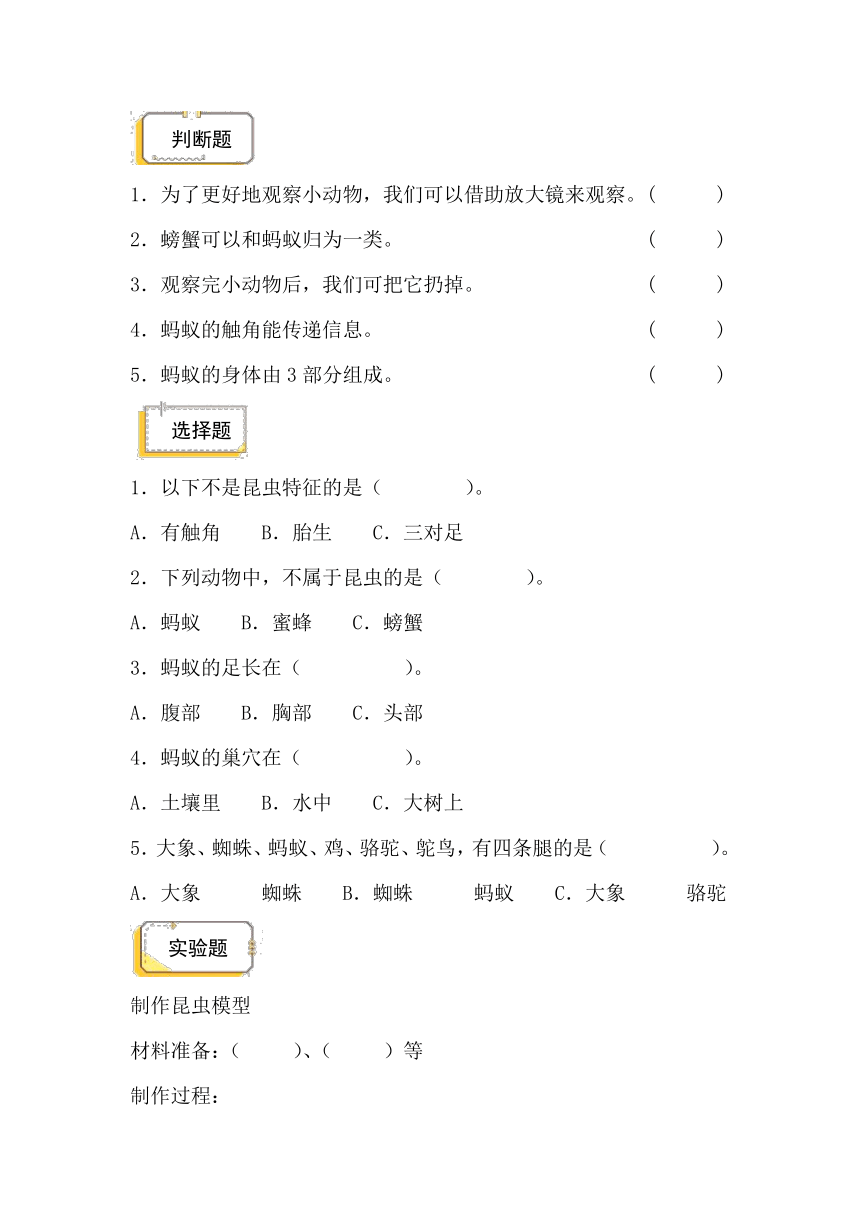 判断题

1．为了更好地观察小动物，我们可以借助放大镜来观察。（　　）

2．螃蟹可以和蚂蚁归为一类。（　　）

3．观察完小动物后，我们可把它扔掉。（　　）

4．蚂蚁的触角能传递信息。（　　）

5．蚂蚁的身体由 3 部分组成。（　　）

选择题

1．以下不是昆虫特征的是（　　）。

A．有触角　B．胎生　C．三对足

2．下列动物中，不属于昆虫的是（　　）。

A．蚂蚁　B．蜜蜂　C．螃蟹

3．蚂蚁的足长在（　　）。

A．腹部　B．胸部　C．头部

4．蚂蚁的巢穴在（　　）。

A．土壤里　B．水中　C．大树上

5．大象、蜘蛛、蚂蚁、鸡、骆驼、鸵鸟，有四条腿的是（　　）。

A．大象　蜘蛛　B．蜘蛛　蚂蚁　C．大象　骆驼

实验题

制作昆虫模型

材料准备：（　　）、（　　）等

制作过程：